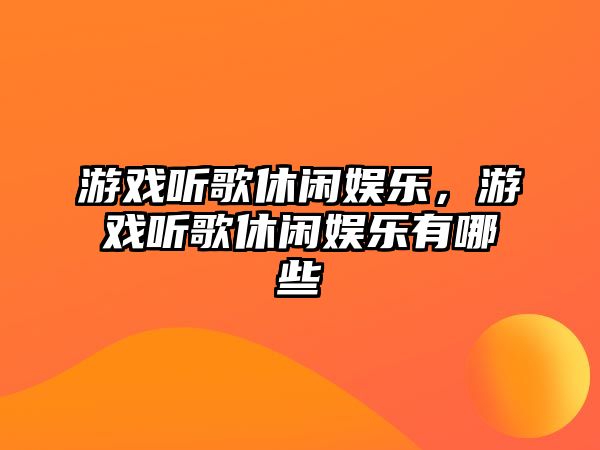 游戏听歌休闲娱乐，游戏听歌休闲娱乐有哪些